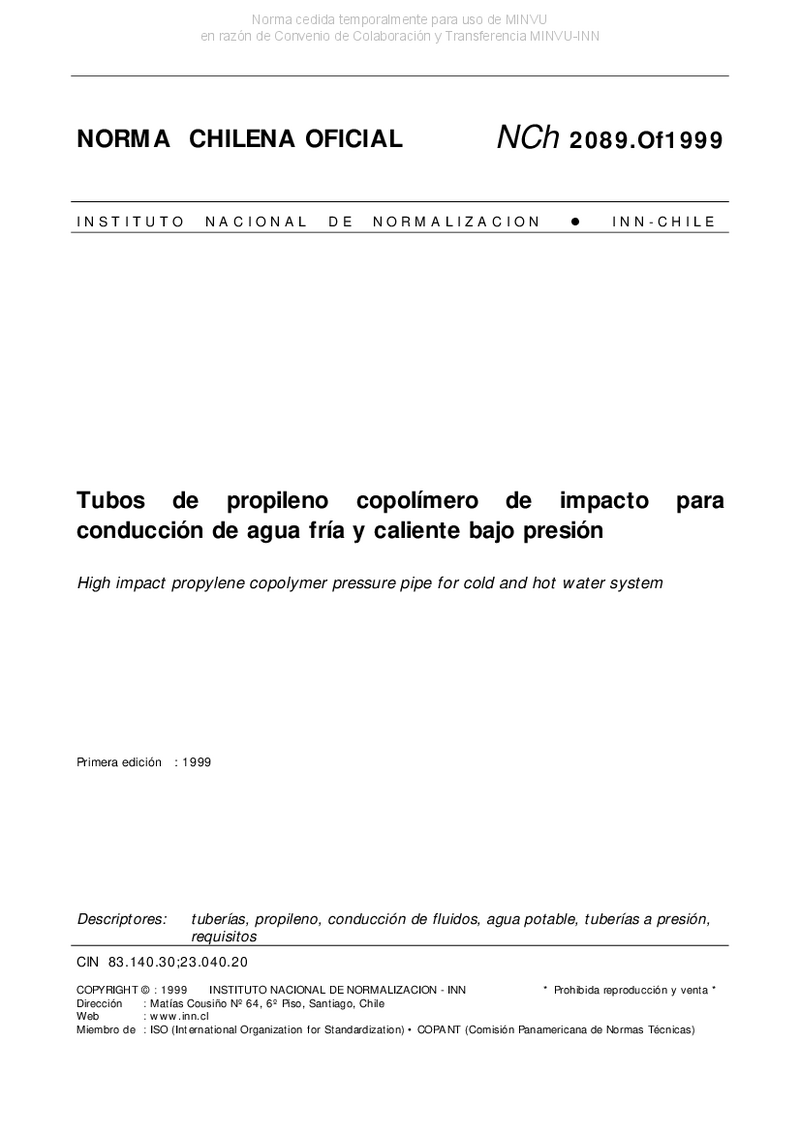 Norma cedida temporalmente para uso de MINVU
en razón de Convenio de Colaboración y Transferencia MINVU-INN

NORMA CHILENA OFICIAL NCh 2089.Of1999

INSTITUTO NACIONAL DE NORMALIZACION ● INN-CHILE

Tubos de propileno copolímero de impacto para conducción de agua fría y caliente bajo presión

High impact propylene copolymer pressure pipe for cold and hot water system

Primera edición : 1999

Descriptores: tuberías, propileno, conducción de fluidos, agua potable, tuberías a presión, requisitos

CIN 83.140.30;23.040.20

COPYRIGHT © : 1999 INSTITUTO NACIONAL DE NORMALIZACION - INN * Prohibida reproducción y venta *
Dirección : Matías Cousiño Nº 64, 6º Piso, Santiago, Chile
Web : www.inn.cl
Miembro de : ISO (International Organization for Standardization) • COPANT (Comisión Panamericana de Normas Técnicas)